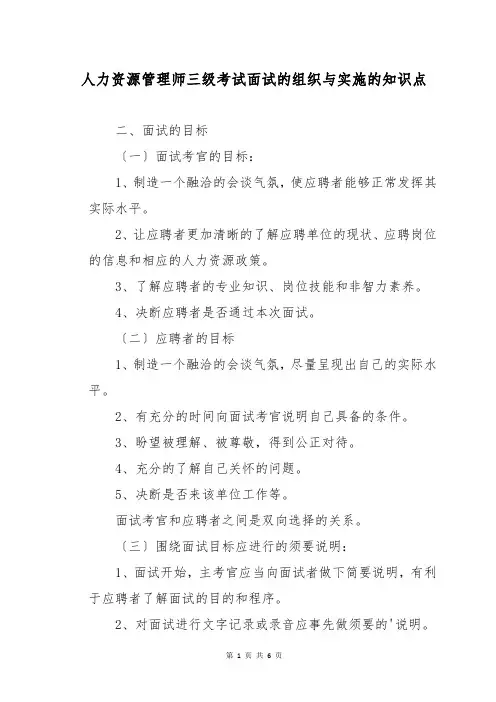 人力资源管理师三级考试面试的组织与实施的知识点

二、面试的目标

（一）面试考官的目标：

1、制造一个融洽的会谈气氛，使应聘者能够正常发挥其实际水平。

2、让应聘者更加清晰的了解应聘单位的现状、应聘岗位的信息和相应的人力资源政策。

3、了解应聘者的专业知识、岗位技能和非智力素养。

4、决断应聘者是否通过本次面试。

（二）应聘者的目标

1、制造一个融洽的会谈气氛，尽量呈现出自己的实际水平。

2、有充分的时间向面试考官说明自己具备的条件。

3、盼望被理解、被尊敬，得到公正对待。

4、充分的了解自己关怀的问题。

5、决断是否来该单位工作等。

面试考官和应聘者之间是双向选择的关系。

（三）围绕面试目标应进行的须要说明：

1、面试开始，主考官应当向面试者做下简要说明，有利于应聘者了解面试的目的和程序。

2、对面试进行文字记录或录音应事先做须要的'说明。

第 1 页 共 6 页